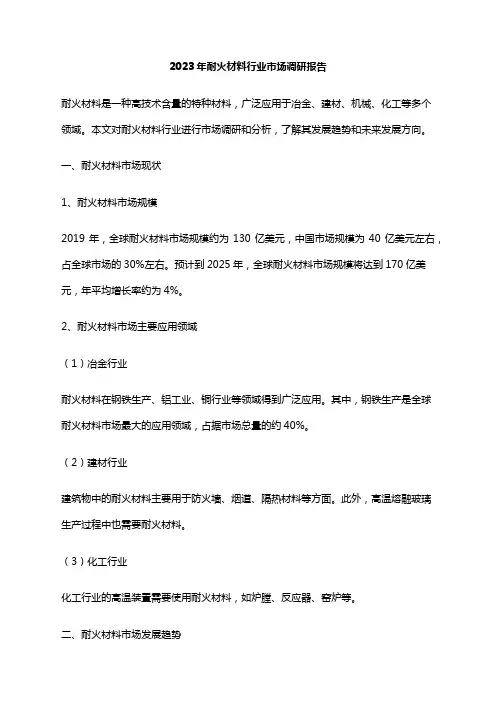 2023年耐火材料行业市场调研报告

耐火材料是一种高技术含量的特种材料，广泛应用于冶金、建材、机械、化工等多个领域。本文对耐火材料行业进行市场调研和分析，了解其发展趋势和未来发展方向。

一、耐火材料市场现状

1、耐火材料市场规模

2019 年，全球耐火材料市场规模约为 130 亿美元，中国市场规模为 40 亿美元左右，占全球市场的 30%左右。预计到 2025 年，全球耐火材料市场规模将达到 170 亿美元，年平均增长率约为 4%。

2、耐火材料市场主要应用领域

（1）冶金行业

耐火材料在钢铁生产、铝工业、铜行业等领域得到广泛应用。其中，钢铁生产是全球耐火材料市场最大的应用领域，占据市场总量的约 40%。

（2）建材行业

建筑物中的耐火材料主要用于防火墙、烟道、隔热材料等方面。此外，高温熔融玻璃生产过程中也需要耐火材料。

（3）化工行业

化工行业的高温装置需要使用耐火材料，如炉膛、反应器、窑炉等。

二、耐火材料市场发展趋势